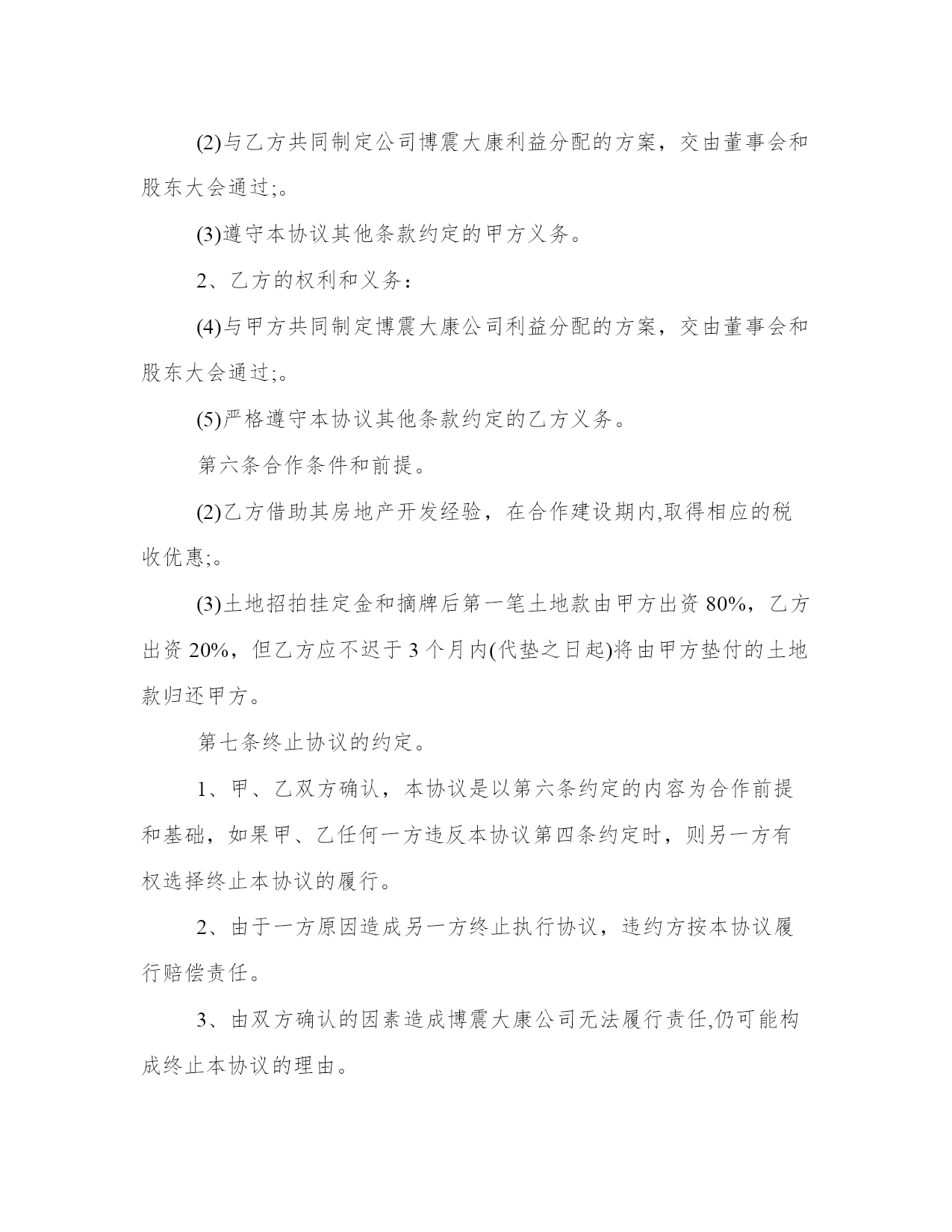 (2)与乙方共同制定公司博震大康利益分配的方案，交由董事会和股东大会通过;。

(3)遵守本协议其他条款约定的甲方义务。

2、乙方的权利和义务：

(4)与甲方共同制定博震大康公司利益分配的方案，交由董事会和股东大会通过;。

(5)严格遵守本协议其他条款约定的乙方义务。

第六条合作条件和前提。

(2)乙方借助其房地产开发经验，在合作建设期内,取得相应的税收优惠;。

(3)土地招拍挂定金和摘牌后第一笔土地款由甲方出资 80%，乙方出资 20%，但乙方应不迟于 3 个月内(代垫之日起)将由甲方垫付的土地款归还甲方。

第七条终止协议的约定。

1、甲、乙双方确认，本协议是以第六条约定的内容为合作前提和基础，如果甲、乙任何一方违反本协议第四条约定时，则另一方有权选择终止本协议的履行。

2、由于一方原因造成另一方终止执行协议，违约方按本协议履行赔偿责任。

3、由双方确认的因素造成博震大康公司无法履行责任,仍可能构成终止本协议的理由。